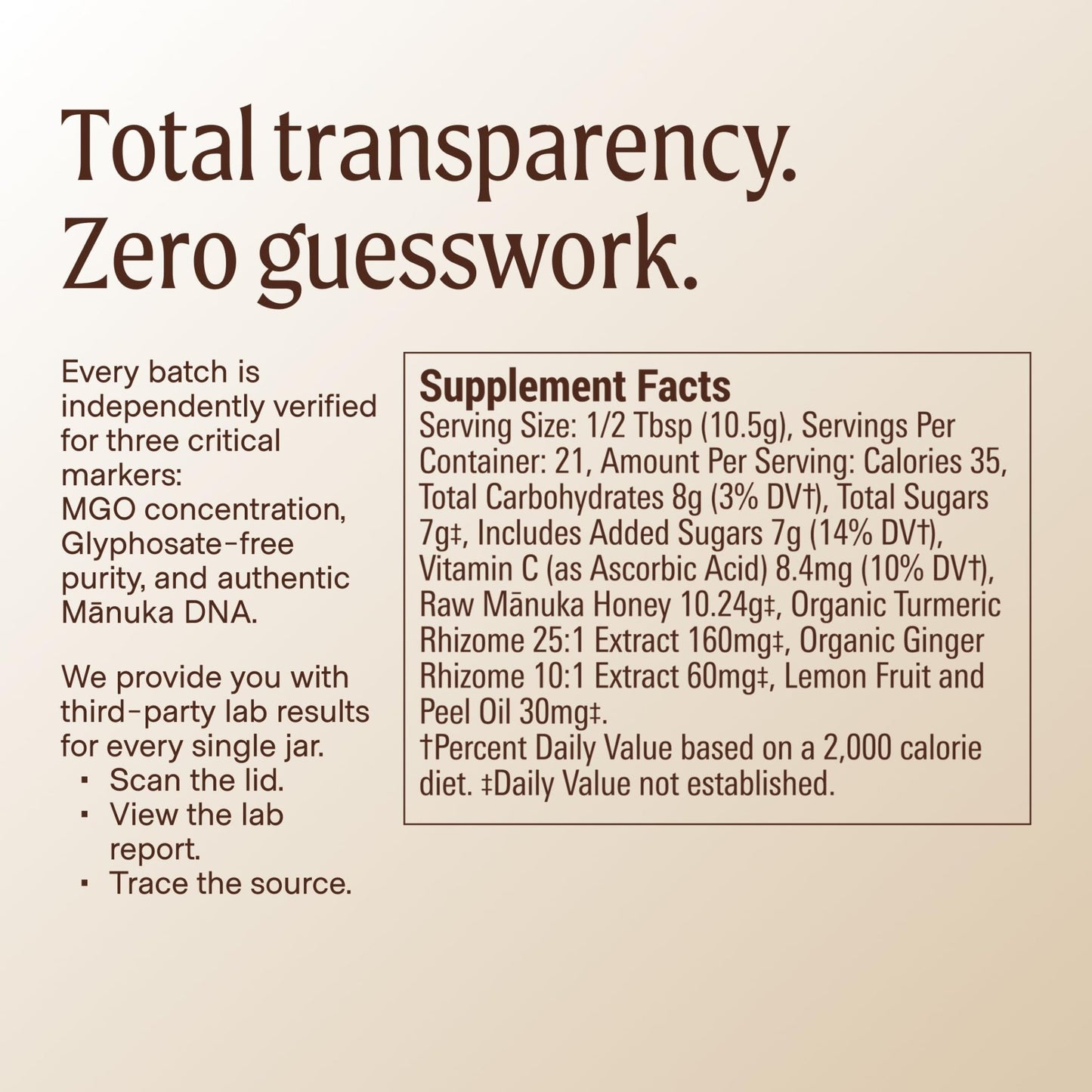 Total transparency.
Zero guesswork.

Every batch is independently verified for three critical markers:
MGO concentration, Glyphosate-free purity, and authentic Mānuka DNA.

We provide you with third-party lab results for every single jar.
• Scan the lid.
• View the lab report.
• Trace the source.

Supplement Facts
Serving Size: 1/2 Tbsp (10.5g), Servings Per Container: 21, Amount Per Serving: Calories 35, Total Carbohydrates 8g (3% DV†), Total Sugars 7g‡, Includes Added Sugars 7g (14% DV†), Vitamin C (as Ascorbic Acid) 8.4mg (10% DV†), Raw Mānuka Honey 10.24g‡, Organic Turmeric Rhizome 25:1 Extract 160mg‡, Organic Ginger Rhizome 10:1 Extract 60mg‡, Lemon Fruit and Peel Oil 30mg‡.
†Percent Daily Value based on a 2,000 calorie diet. ‡Daily Value not established.